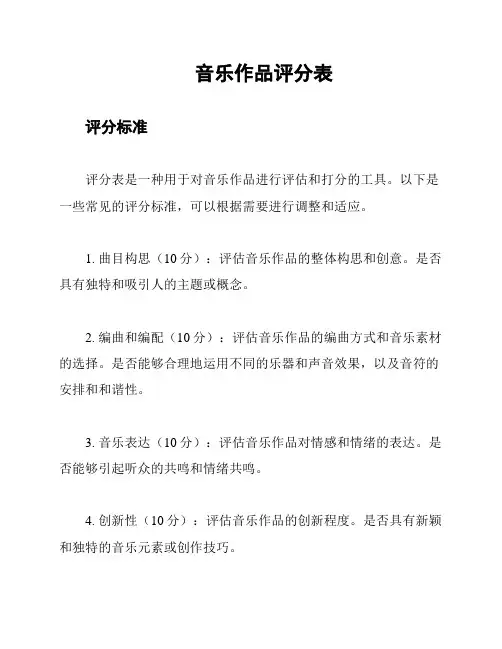 音乐作品评分表

评分标准

评分表是一种用于对音乐作品进行评估和打分的工具。以下是一些常见的评分标准，可以根据需要进行调整和适应。

1. 曲目构思（10 分）：评估音乐作品的整体构思和创意。是否具有独特和吸引人的主题或概念。

2. 编曲和编配（10 分）：评估音乐作品的编曲方式和音乐素材的选择。是否能够合理地运用不同的乐器和声音效果，以及音符的安排和和谐性。

3. 音乐表达（10 分）：评估音乐作品对情感和情绪的表达。是否能够引起听众的共鸣和情绪共鸣。

4. 创新性（10 分）：评估音乐作品的创新程度。是否具有新颖和独特的音乐元素或创作技巧。